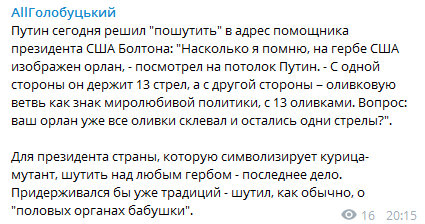 AllГолобуцький

Путин сегодня решил "пошутить" в адрес помощника президента США Болтона: "Насколько я помню, на гербе США изображен орлан, - посмотрел на потолок Путин. - С одной стороны он держит 13 стрел, а с другой стороны – оливковую ветвь как знак миролюбивой политики, с 13 оливками. Вопрос: ваш орлан уже все оливки склевал и остались одни стрелы?".

Для президента страны, которую символизирует курица-мутант, шутить над любым гербом - последнее дело. Придерживался бы уже традиций - шутил, как обычно, о "половых органах бабушки".

16 20:15